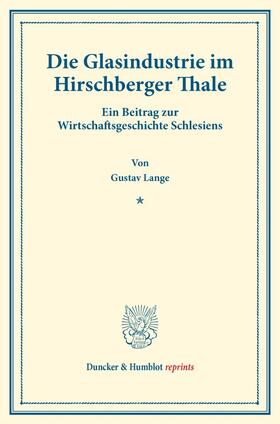 Die Glasindustrie im Hirschberger Thale

Ein Beitrag zur Wirtschaftsgeschichte Schlesiens

Von

Gustav Lange

*

Duncker & Humblot reprints